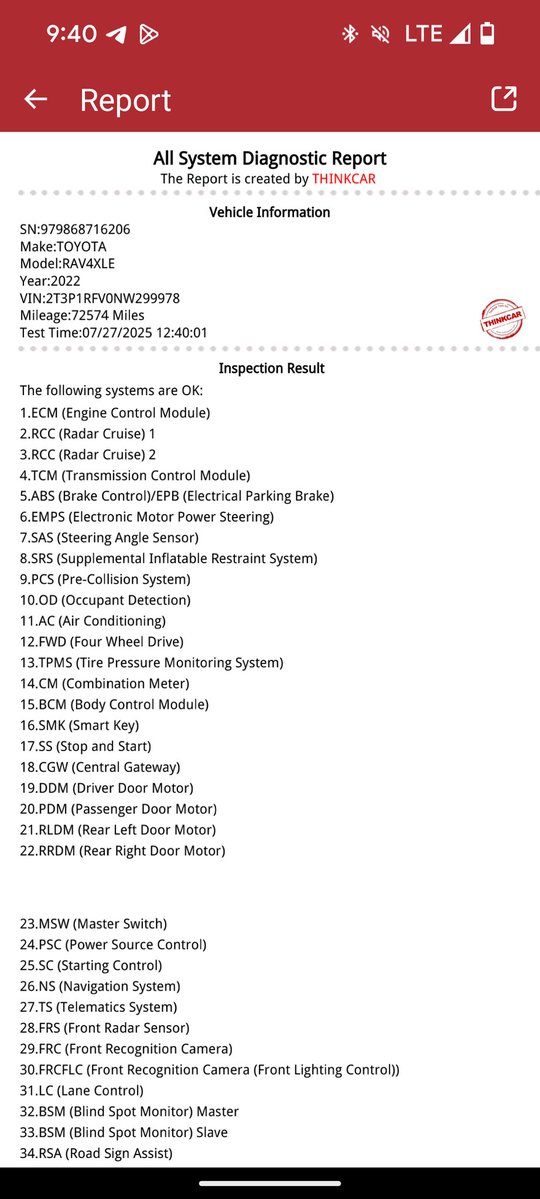 9:40 LTE

Report

All System Diagnostic Report
The Report is created by THINKCAR

Vehicle Information
SN:979868716206
Make:TOYOTA
Model:RAV4XLE
Year:2022
VIN:2T3P1RFV0NW299978
Mileage:72574 Miles
Test Time:07/27/2025 12:40:01

THINKCAR

Inspection Result
The following systems are OK:
1.ECM (Engine Control Module)
2.RCC (Radar Cruise) 1
3.RCC (Radar Cruise) 2
4.TCM (Transmission Control Module)
5.ABS (Brake Control)/EPB (Electrical Parking Brake)
6.EMPS (Electronic Motor Power Steering)
7.SAS (Steering Angle Sensor)
8.SRS (Supplemental Inflatable Restraint System)
9.PCS (Pre-Collision System)
10.OD (Occupant Detection)
11.AC (Air Conditioning)
12.FWD (Four Wheel Drive)
13.TPMS (Tire Pressure Monitoring System)
14.CM (Combination Meter)
15.BCM (Body Control Module)
16.SMK (Smart Key)
17.SS (Stop and Start)
18.CGW (Central Gateway)
19.DDM (Driver Door Motor)
20.PDM (Passenger Door Motor)
21.RLDM (Rear Left Door Motor)
22.RRDM (Rear Right Door Motor)

23.MSW (Master Switch)
24.PSC (Power Source Control)
25.SC (Starting Control)
26.NS (Navigation System)
27.TS (Telematics System)
28.FRS (Front Radar Sensor)
29.FRC (Front Recognition Camera)
30.FRCFLC (Front Recognition Camera (Front Lighting Control))
31.LC (Lane Control)
32.BSM (Blind Spot Monitor) Master
33.BSM (Blind Spot Monitor) Slave
34.RSA (Road Sign Assist)